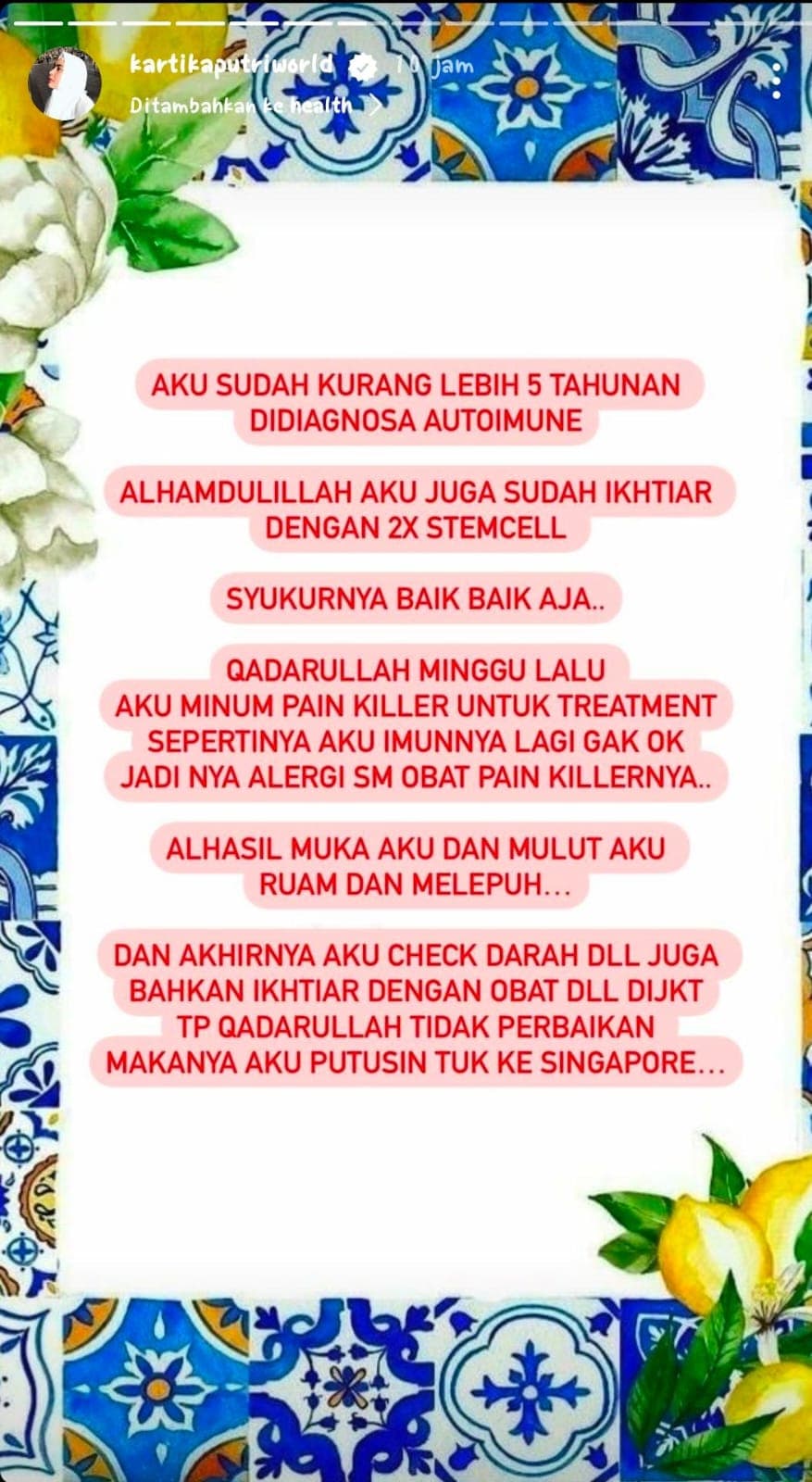 kartikaputriworld 10 jam
Ditambahkan ke health >

AKU SUDAH KURANG LEBIH 5 TAHUNAN DIDIAGNOSA AUTOIMUNE

ALHAMDULILLAH AKU JUGA SUDAH IKHTIAR DENGAN 2X STEMCELL

SYUKURNYA BAIK BAIK AJA..

QADARULLAH MINGGU LALU
AKU MINUM PAIN KILLER UNTUK TREATMENT
SEPERTINYA AKU IMUNNYA LAGI GAK OK
JADI NYA ALERGI SM OBAT PAIN KILLERNYA..

ALHASIL MUKA AKU DAN MULUT AKU RUAM DAN MELEPUH...

DAN AKHIRNYA AKU CHECK DARAH DLL JUGA
BAHKAN IKHTIAR DENGAN OBAT DLL DIJKT
TP QADARULLAH TIDAK PERBAIKAN
MAKANYA AKU PUTUSIN TUK KE SINGAPORE...